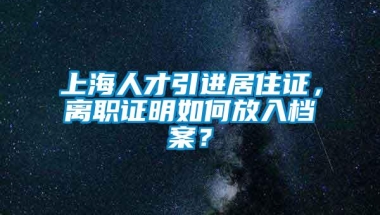 上海人才引进居住证，离职证明如何放入档案？